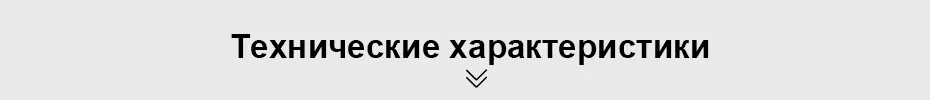 Технические характеристики